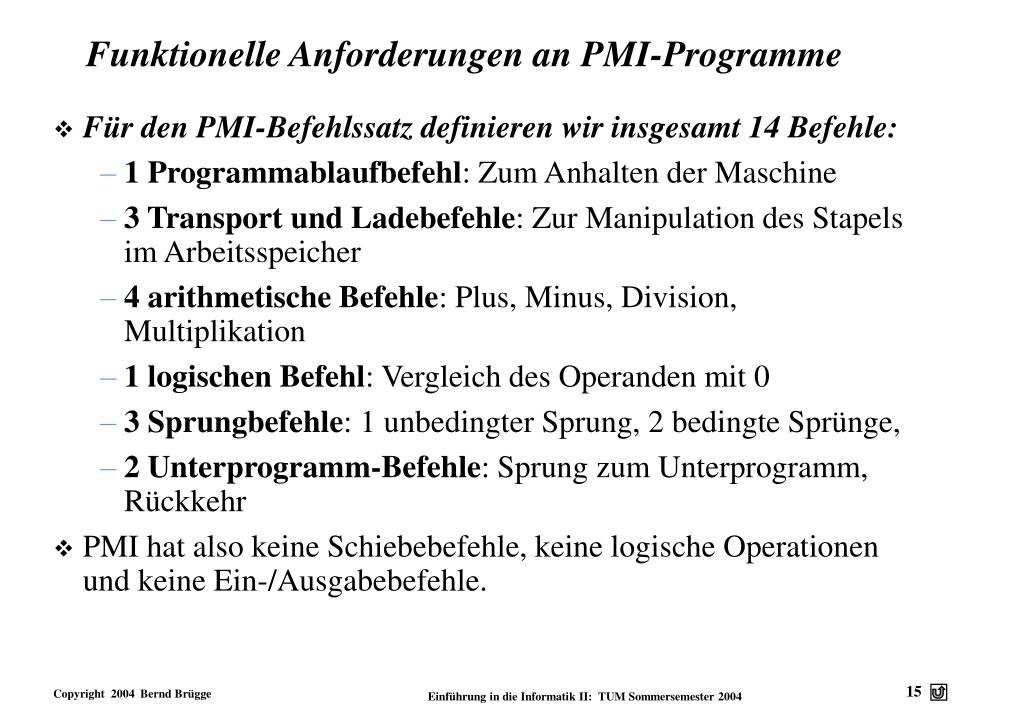 Funktionelle Anforderungen an PMI-Programme

❖ Für den PMI-Befehlssatz definieren wir insgesamt 14 Befehle:
– 1 Programmablaufbefehl: Zum Anhalten der Maschine
– 3 Transport und Ladebefehle: Zur Manipulation des Stapels im Arbeitsspeicher
– 4 arithmetische Befehle: Plus, Minus, Division, Multiplikation
– 1 logischen Befehl: Vergleich des Operanden mit 0
– 3 Sprungbefehle: 1 unbedingter Sprung, 2 bedingte Sprünge,
– 2 Unterprogramm-Befehle: Sprung zum Unterprogramm, Rückkehr

❖ PMI hat also keine Schiebebefehle, keine logische Operationen und keine Ein-/Ausgabebefehle.

Copyright 2004 Bernd Brügge

Einführung in die Informatik II: TUM Sommersemester 2004

15